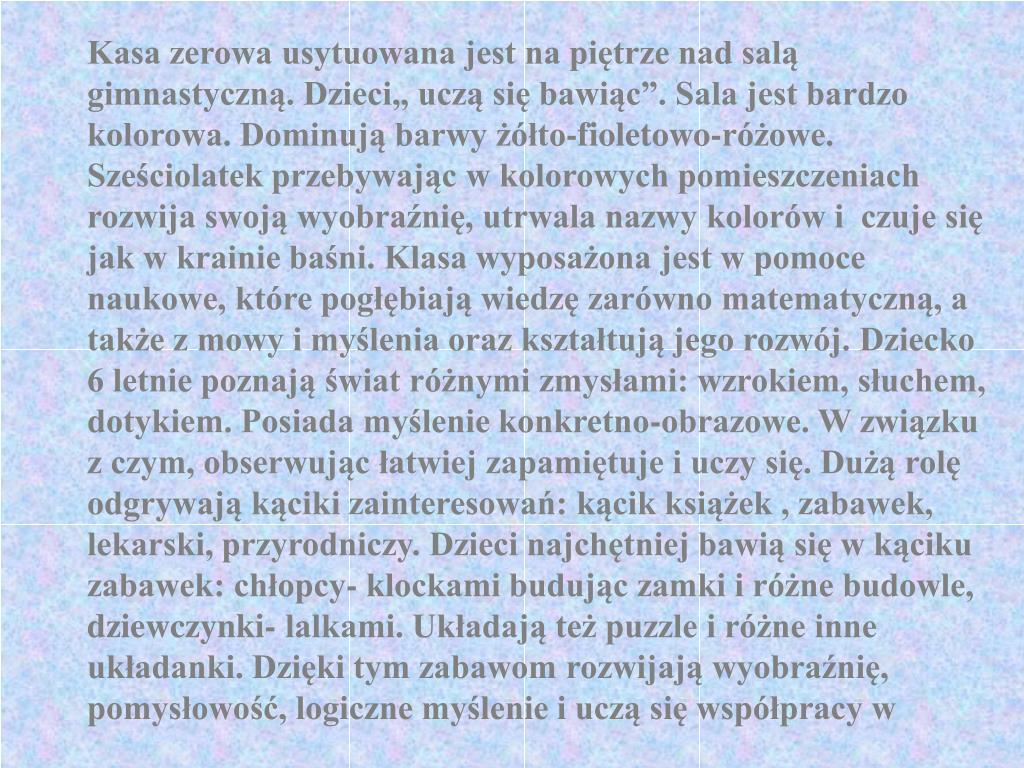 Kasa zerowa usytuowana jest na piętrze nad salą gimnastyczną. Dzieci„ uczą się bawiąc”. Sala jest bardzo kolorowa. Dominują barwy żółto-fioletowo-różowe. Sześciolatek przebywając w kolorowych pomieszczeniach rozwija swoją wyobraźnię, utrwala nazwy kolorów i  czuje się jak w krainie baśni. Klasa wyposażona jest w pomoce naukowe, które pogłębiają wiedzę zarówno matematyczną, a także z mowy i myślenia oraz kształtują jego rozwój. Dziecko 6 letnie poznają świat różnymi zmysłami: wzrokiem, słuchem, dotykiem. Posiada myślenie konkretno-obrazowe. W związku z czym, obserwując łatwiej zapamiętuje i uczy się. Dużą rolę odgrywają kąciki zainteresowań: kącik książek , zabawek, lekarski, przyrodniczy. Dzieci najchętniej bawią się w kąciku zabawek: chłopcy- klockami budując zamki i różne budowle, dziewczynki- lalkami. Układają też puzzle i różne inne układanki. Dzięki tym zabawom rozwijają wyobraźnię, pomysłowość, logiczne myślenie i uczą się współpracy w